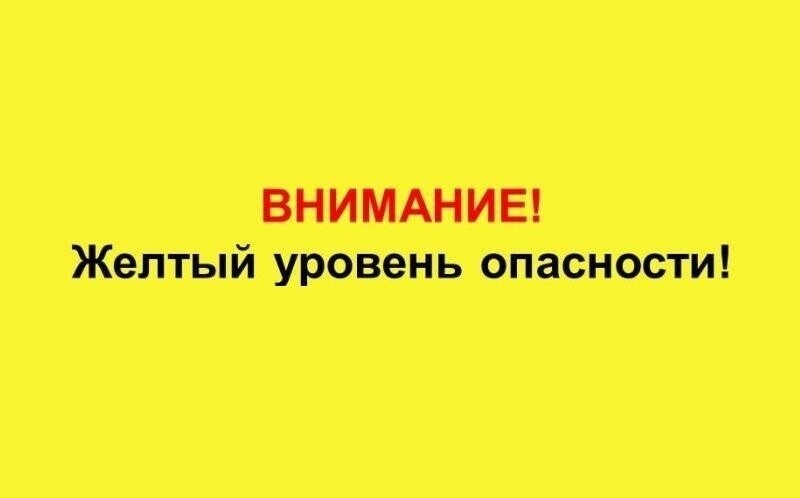 ВНИМАНИЕ!
Желтый уровень опасности!